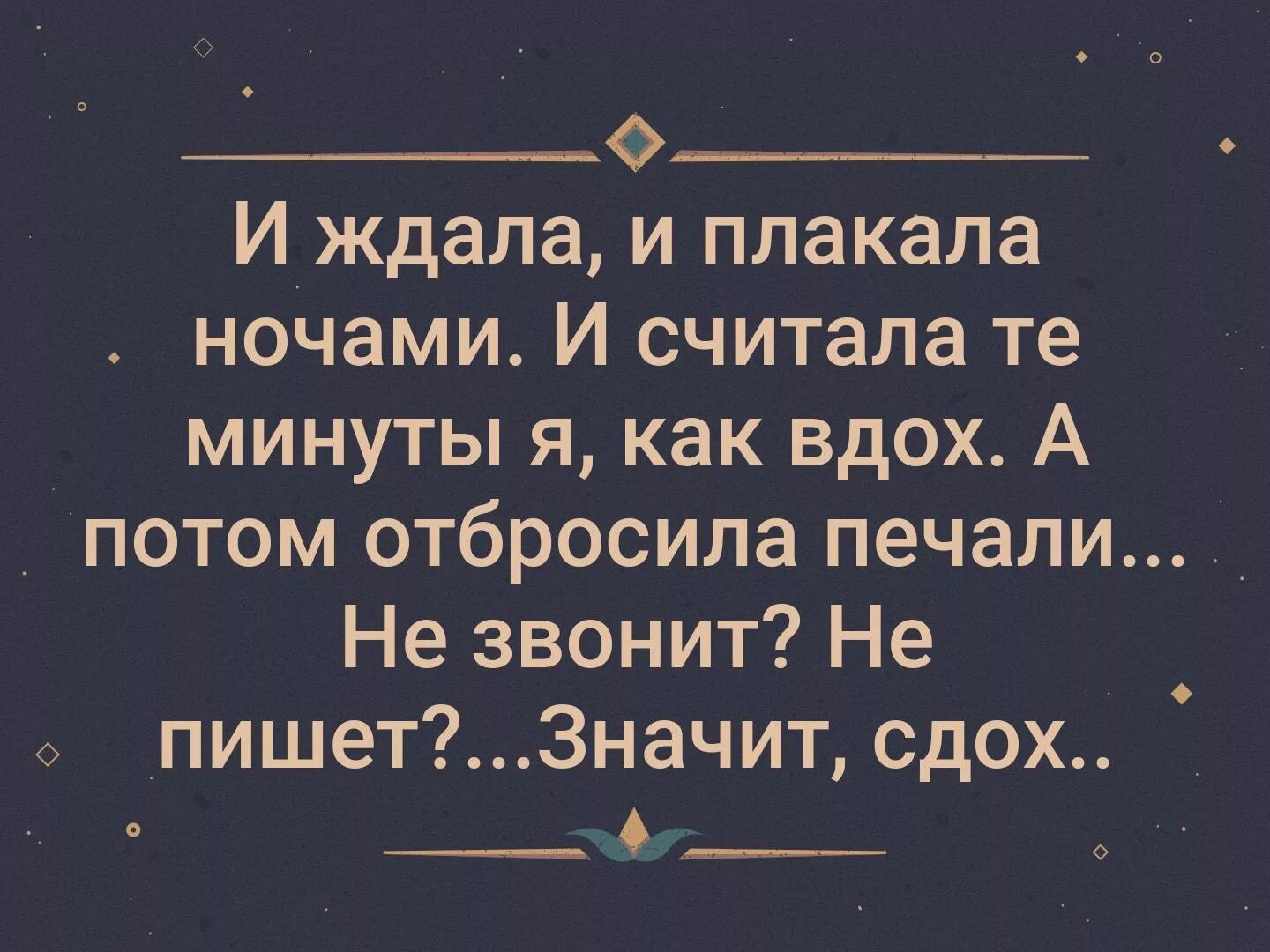 И ждала, и плакала ночами. И считала те минуты я, как вдох. А потом отбросила печали... Не звонит? Не пишет?...Значит, сдох..